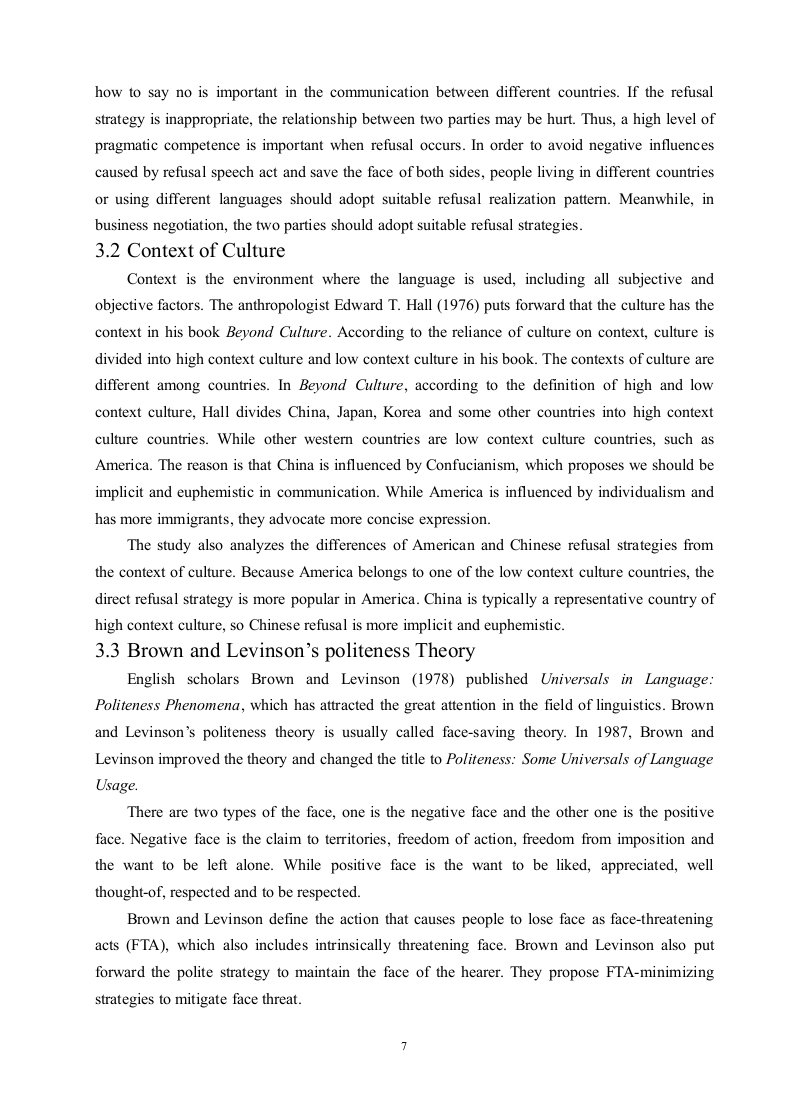 how to say no is important in the communication between different countries. If the refusal strategy is inappropriate, the relationship between two parties may be hurt. Thus, a high level of pragmatic competence is important when refusal occurs. In order to avoid negative influences caused by refusal speech act and save the face of both sides, people living in different countries or using different languages should adopt suitable refusal realization pattern. Meanwhile, in business negotiation, the two parties should adopt suitable refusal strategies.

3.2 Context of Culture

Context is the environment where the language is used, including all subjective and objective factors. The anthropologist Edward T. Hall (1976) puts forward that the culture has the context in his book Beyond Culture. According to the reliance of culture on context, culture is divided into high context culture and low context culture in his book. The contexts of culture are different among countries. In Beyond Culture, according to the definition of high and low context culture, Hall divides China, Japan, Korea and some other countries into high context culture countries. While other western countries are low context culture countries, such as America. The reason is that China is influenced by Confucianism, which proposes we should be implicit and euphemistic in communication. While America is influenced by individualism and has more immigrants, they advocate more concise expression.

The study also analyzes the differences of American and Chinese refusal strategies from the context of culture. Because America belongs to one of the low context culture countries, the direct refusal strategy is more popular in America. China is typically a representative country of high context culture, so Chinese refusal is more implicit and euphemistic.

3.3 Brown and Levinson's politeness Theory

English scholars Brown and Levinson (1978) published Universals in Language: Politeness Phenomena, which has attracted the great attention in the field of linguistics. Brown and Levinson's politeness theory is usually called face-saving theory. In 1987, Brown and Levinson improved the theory and changed the title to Politeness: Some Universals of Language Usage.

There are two types of the face, one is the negative face and the other one is the positive face. Negative face is the claim to territories, freedom of action, freedom from imposition and the want to be left alone. While positive face is the want to be liked, appreciated, well thought-of, respected and to be respected.

Brown and Levinson define the action that causes people to lose face as face-threatening acts (FTA), which also includes intrinsically threatening face. Brown and Levinson also put forward the polite strategy to maintain the face of the hearer. They propose FTA-minimizing strategies to mitigate face threat.

7